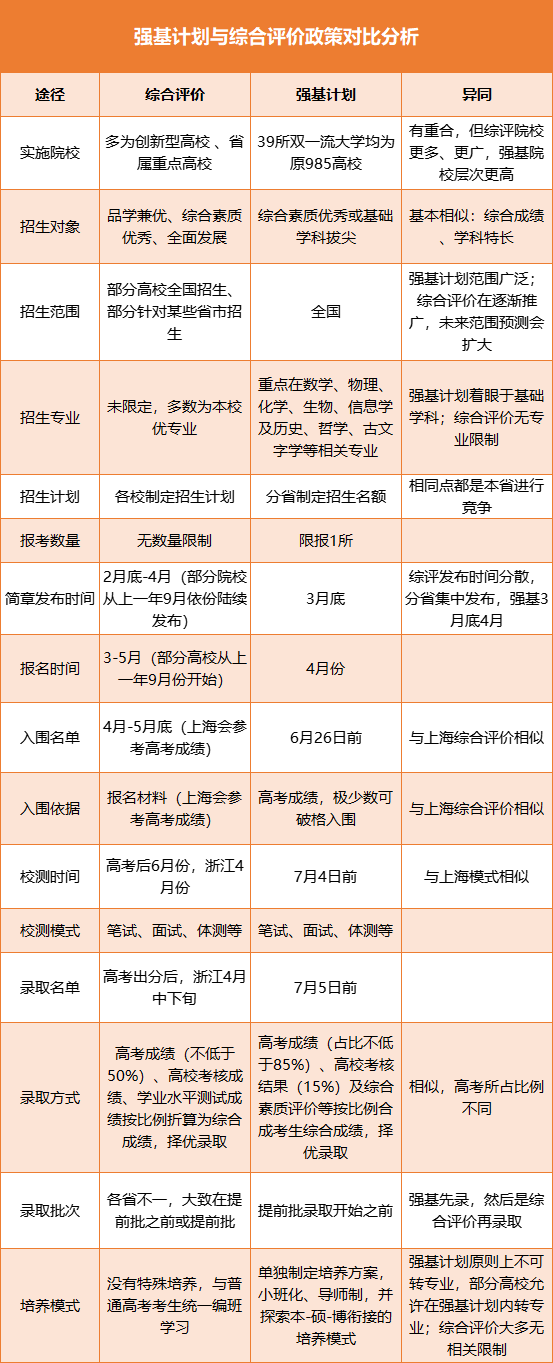 强基计划与综合评价政策对比分析

| 途径 | 综合评价 | 强基计划 | 异同 |
|---|---|---|---|
| 实施院校 | 多为创新型高校、省属重点高校 | 39所双一流大学均为原985高校 | 有重合，但综评院校更多、更广，强基院校层次更高 |
| 招生对象 | 品学兼优、综合素质优秀、全面发展 | 综合素质优秀或基础学科拔尖 | 基本相似：综合成绩、学科特长 |
| 招生范围 | 部分高校全国招生、部分针对某些省市招生 | 全国 | 强基计划范围广泛；综合评价在逐渐推广，未来范围预测会扩大 |
| 招生专业 | 未限定，多数为本校优专业 | 重点在数学、物理、化学、生物、信息学及历史、哲学、古文字学等相关专业 | 强基计划着眼于基础学科；综合评价无专业限制 |
| 招生计划 | 各校制定招生计划 | 分省制定招生名额 | 相同点都是本省进行竞争 |
| 报考数量 | 无数量限制 | 限报1所 | |
| 简章发布时间 | 2月底-4月（部分院校从上一年9月依份陆续发布） | 3月底 | 综评发布时间分散，分省集中发布，强基3月底4月 |
| 报名时间 | 3-5月（部分高校从上一年9月份开始） | 4月份 | |
| 入围名单 | 4月-5月底（上海会参考高考成绩） | 6月26日前 | 与上海综合评价相似 |
| 入围依据 | 报名材料（上海会参考高考成绩） | 高考成绩，极少数可破格入围 | 与上海综合评价相似 |
| 校测时间 | 高考后6月份，浙江4月份 | 7月4日前 | 与上海模式相似 |
| 校测模式 | 笔试、面试、体测等 | 笔试、面试、体测等 | |
| 录取名单 | 高考出分后，浙江4月中下旬 | 7月5日前 | |
| 录取方式 | 高考成绩（不低于50%）、高校考核成绩、学业水平测试成绩按比例折算为综合成绩，择优录取 | 高考成绩（占比不低于85%）、高校考核结果（15%）及综合素质评价等按比例合成考生综合成绩，择优录取 | 相似，高考所占比例不同 |
| 录取批次 | 各省不一，大致在提前批之前或提前批 | 提前批录取开始之前 | 强基先录，然后是综合评价再录取 |
| 培养模式 | 没有特殊培养，与普通高考考生统一编班学习 | 单独制定培养方案，小班化、导师制，并探索本-硕-博衔接的培养模式 | 强基计划原则上不可转专业，部分高校允许在强基计划内转专业；综合评价大多无相关限制 |